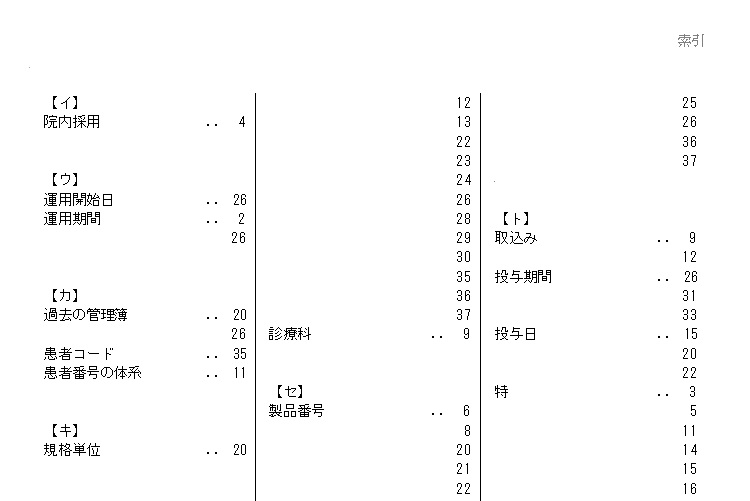 索引

【イ】
院内採用 .. 4

【ウ】
運用開始日 .. 26
運用期間 .. 2
26

【カ】
過去の管理簿 .. 20
26
患者コード .. 35
患者番号の体系 .. 11

【キ】
規格単位 .. 20

12
13
22
23
24
26
28
29
30
35
36
37
診療科 .. 9

【セ】
製品番号 .. 6
8
20
21
22

25
26
36
37

【ト】
取込み .. 9
12
投与期間 .. 26
31
33
投与日 .. 15
20
22
特 .. 3
5
11
14
15
16